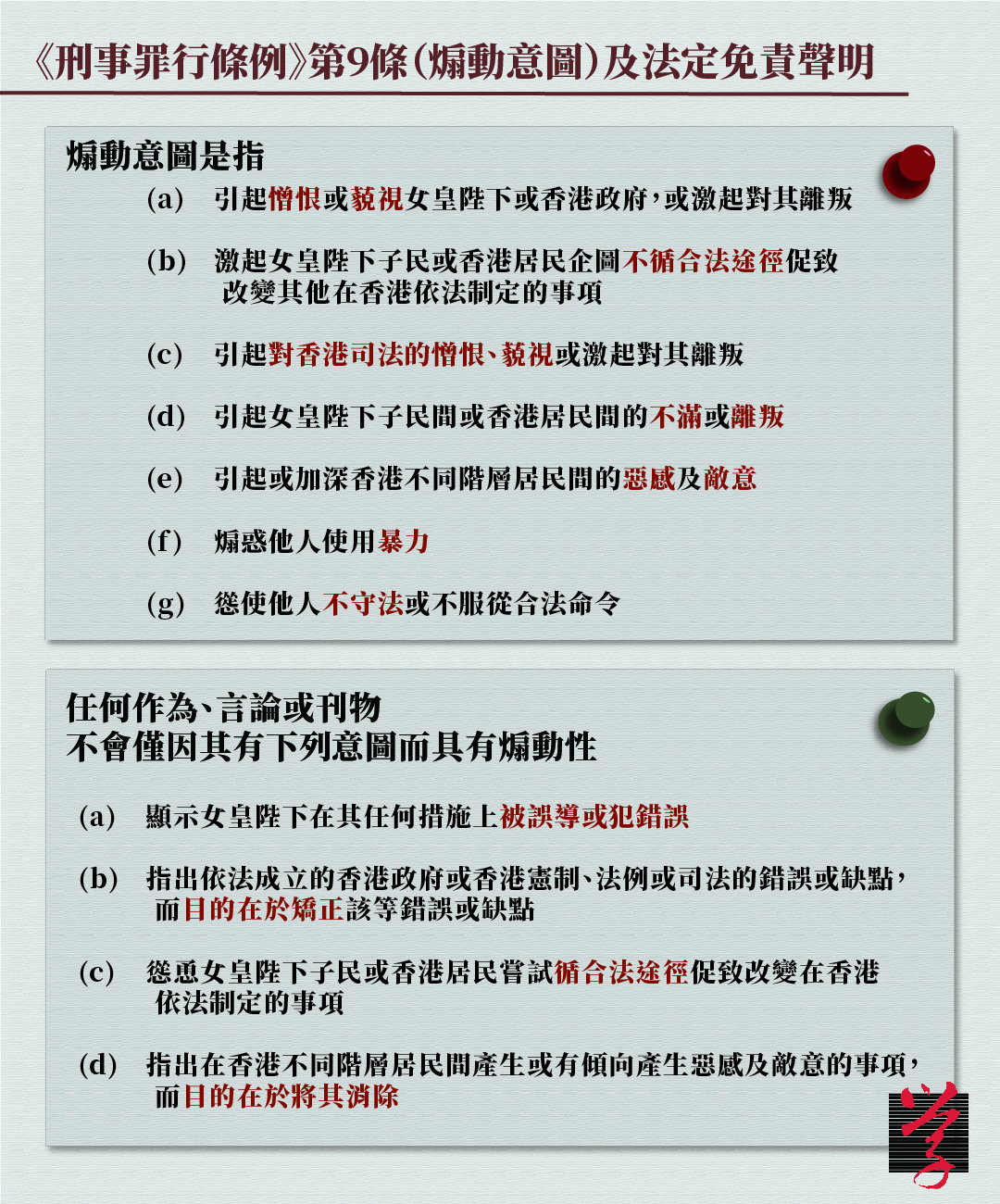 《刑事罪行條例》第9條(煽動意圖)及法定免責聲明

煽動意圖是指

(a) 引起憎恨或藐視女皇陛下或香港政府,或激起對其離叛

(b) 激起女皇陛下子民或香港居民企圖不循合法途徑促致改變其他在香港依法制定的事項

(c) 引起對香港司法的憎恨、藐視或激起對其離叛

(d) 引起女皇陛下子民間或香港居民間的不滿或離叛

(e) 引起或加深香港不同階層居民間的惡感及敵意

(f) 煽惑他人使用暴力

(g) 慫使他人不守法或不服從合法命令

任何作為、言論或刊物
不會僅因其有下列意圖而具有煽動性

(a) 顯示女皇陛下在其任何措施上被誤導或犯錯誤

(b) 指出依法成立的香港政府或香港憲制、法例或司法的錯誤或缺點,而目的在於矯正該等錯誤或缺點

(c) 慫恿女皇陛下子民或香港居民嘗試循合法途徑促致改變在香港依法制定的事項

(d) 指出在香港不同階層居民間產生或有傾向產生惡感及敵意的事項,而目的在於將其消除